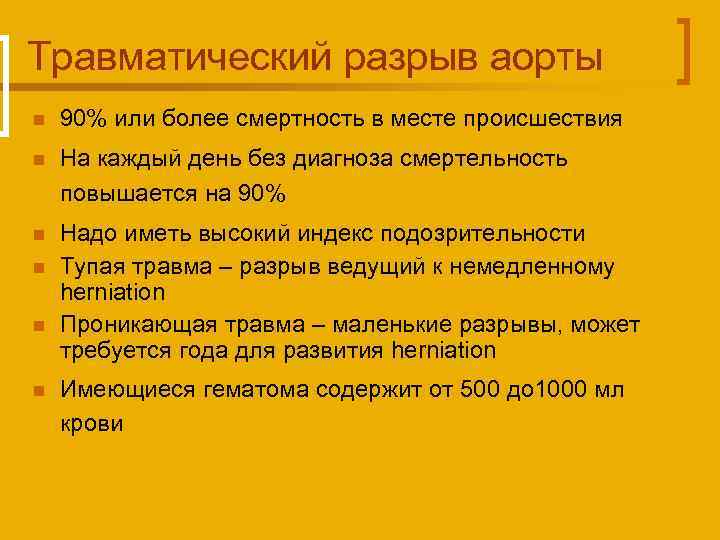 Травматический разрыв аорты

- 90% или более смертность в месте происшествия
- На каждый день без диагноза смертельность повышается на 90%
- Надо иметь высокий индекс подозрительности
- Тупая травма – разрыв ведущий к немедленному herniation
- Проникающая травма – маленькие разрывы, может требуется года для развития herniation
- Имеющиеся гематома содержит от 500 до1000 мл крови